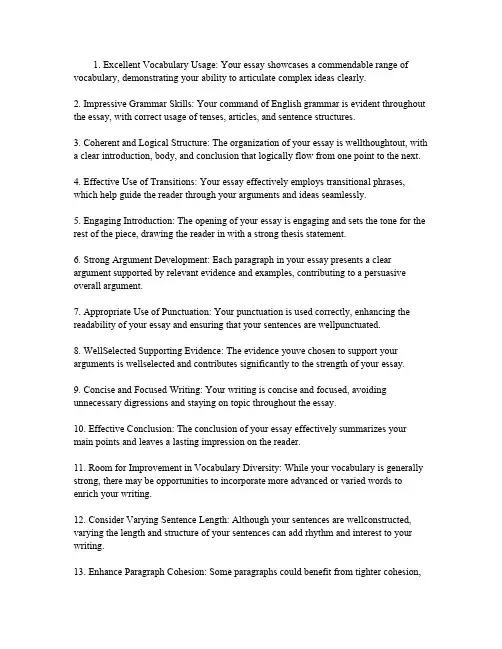 1. Excellent Vocabulary Usage: Your essay showcases a commendable range of vocabulary, demonstrating your ability to articulate complex ideas clearly.

2. Impressive Grammar Skills: Your command of English grammar is evident throughout the essay, with correct usage of tenses, articles, and sentence structures.

3. Coherent and Logical Structure: The organization of your essay is wellthoughtout, with a clear introduction, body, and conclusion that logically flow from one point to the next.

4. Effective Use of Transitions: Your essay effectively employs transitional phrases, which help guide the reader through your arguments and ideas seamlessly.

5. Engaging Introduction: The opening of your essay is engaging and sets the tone for the rest of the piece, drawing the reader in with a strong thesis statement.

6. Strong Argument Development: Each paragraph in your essay presents a clear argument supported by relevant evidence and examples, contributing to a persuasive overall argument.

7. Appropriate Use of Punctuation: Your punctuation is used correctly, enhancing the readability of your essay and ensuring that your sentences are wellpunctuated.

8. WellSelected Supporting Evidence: The evidence youve chosen to support your arguments is wellselected and contributes significantly to the strength of your essay.

9. Concise and Focused Writing: Your writing is concise and focused, avoiding unnecessary digressions and staying on topic throughout the essay.

10. Effective Conclusion: The conclusion of your essay effectively summarizes your main points and leaves a lasting impression on the reader.

11. Room for Improvement in Vocabulary Diversity: While your vocabulary is generally strong, there may be opportunities to incorporate more advanced or varied words to enrich your writing.

12. Consider Varying Sentence Length: Although your sentences are wellconstructed, varying the length and structure of your sentences can add rhythm and interest to your writing.

13. Enhance Paragraph Cohesion: Some paragraphs could benefit from tighter cohesion,